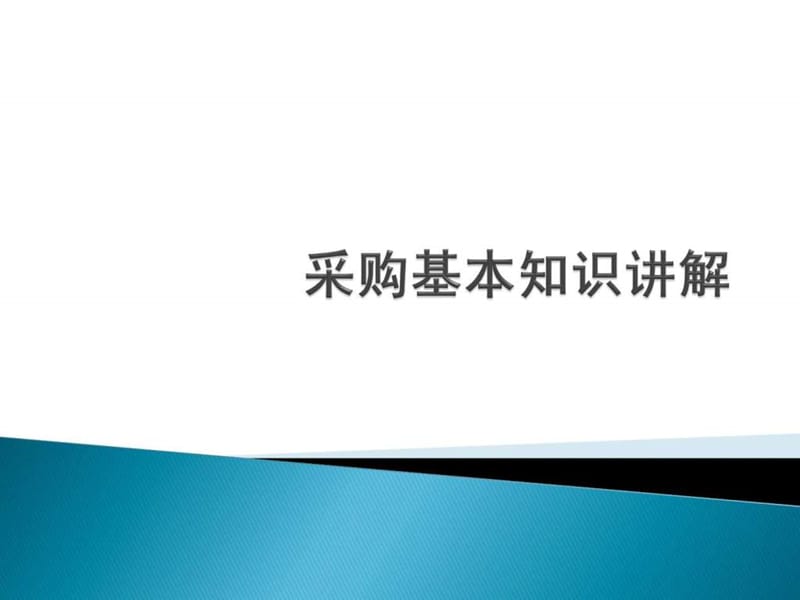 采购基本知识讲解